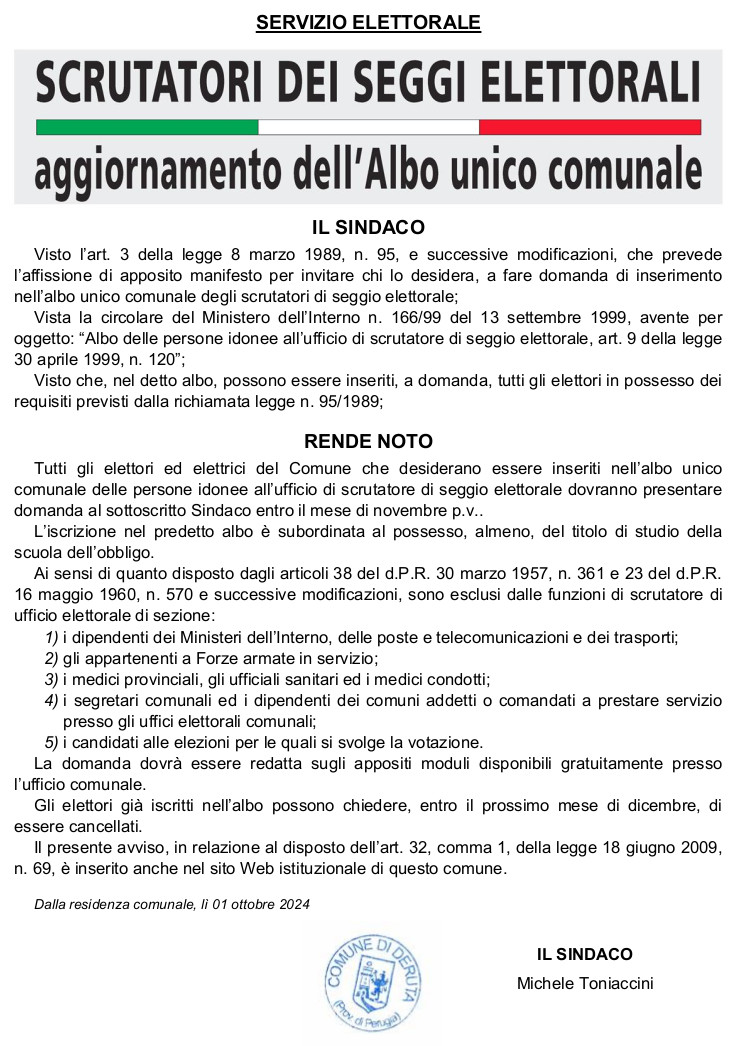 SERVIZIO ELETTORALE

SCRUTATORI DEI SEGGI ELETTORALI

aggiornamento dell'Albo unico comunale

IL SINDACO

Visto l'art. 3 della legge 8 marzo 1989, n. 95, e successive modificazioni, che prevede l'affissione di apposito manifesto per invitare chi lo desidera, a fare domanda di inserimento nell'albo unico comunale degli scrutatori di seggio elettorale;

Vista la circolare del Ministero dell'Interno n. 166/99 del 13 settembre 1999, avente per oggetto: "Albo delle persone idonee all'ufficio di scrutatore di seggio elettorale, art. 9 della legge 30 aprile 1999, n. 120";

Visto che, nel detto albo, possono essere inseriti, a domanda, tutti gli elettori in possesso dei requisiti previsti dalla richiamata legge n. 95/1989;

RENDE NOTO

Tutti gli elettori ed elettrici del Comune che desiderano essere inseriti nell'albo unico comunale delle persone idonee all'ufficio di scrutatore di seggio elettorale dovranno presentare domanda al sottoscritto Sindaco entro il mese di novembre p.v..

L'iscrizione nel predetto albo è subordinata al possesso, almeno, del titolo di studio della scuola dell'obbligo.

Ai sensi di quanto disposto dagli articoli 38 del d.P.R. 30 marzo 1957, n. 361 e 23 del d.P.R. 16 maggio 1960, n. 570 e successive modificazioni, sono esclusi dalle funzioni di scrutatore di ufficio elettorale di sezione:

1) i dipendenti dei Ministeri dell'Interno, delle poste e telecomunicazioni e dei trasporti;
2) gli appartenenti a Forze armate in servizio;
3) i medici provinciali, gli ufficiali sanitari ed i medici condotti;
4) i segretari comunali ed i dipendenti dei comuni addetti o comandati a prestare servizio presso gli uffici elettorali comunali;
5) i candidati alle elezioni per le quali si svolge la votazione.

La domanda dovrà essere redatta sugli appositi moduli disponibili gratuitamente presso l'ufficio comunale.

Gli elettori già iscritti nell'albo possono chiedere, entro il prossimo mese di dicembre, di essere cancellati.

Il presente avviso, in relazione al disposto dell'art. 32, comma 1, della legge 18 giugno 2009, n. 69, è inserito anche nel sito Web istituzionale di questo comune.

Dalla residenza comunale, lì 01 ottobre 2024

COMUNE DI DERUTA (Prov. di Perugia)

IL SINDACO
Michele Toniaccini